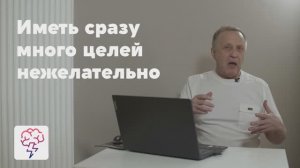 Иметь сразу много целей нежелательно